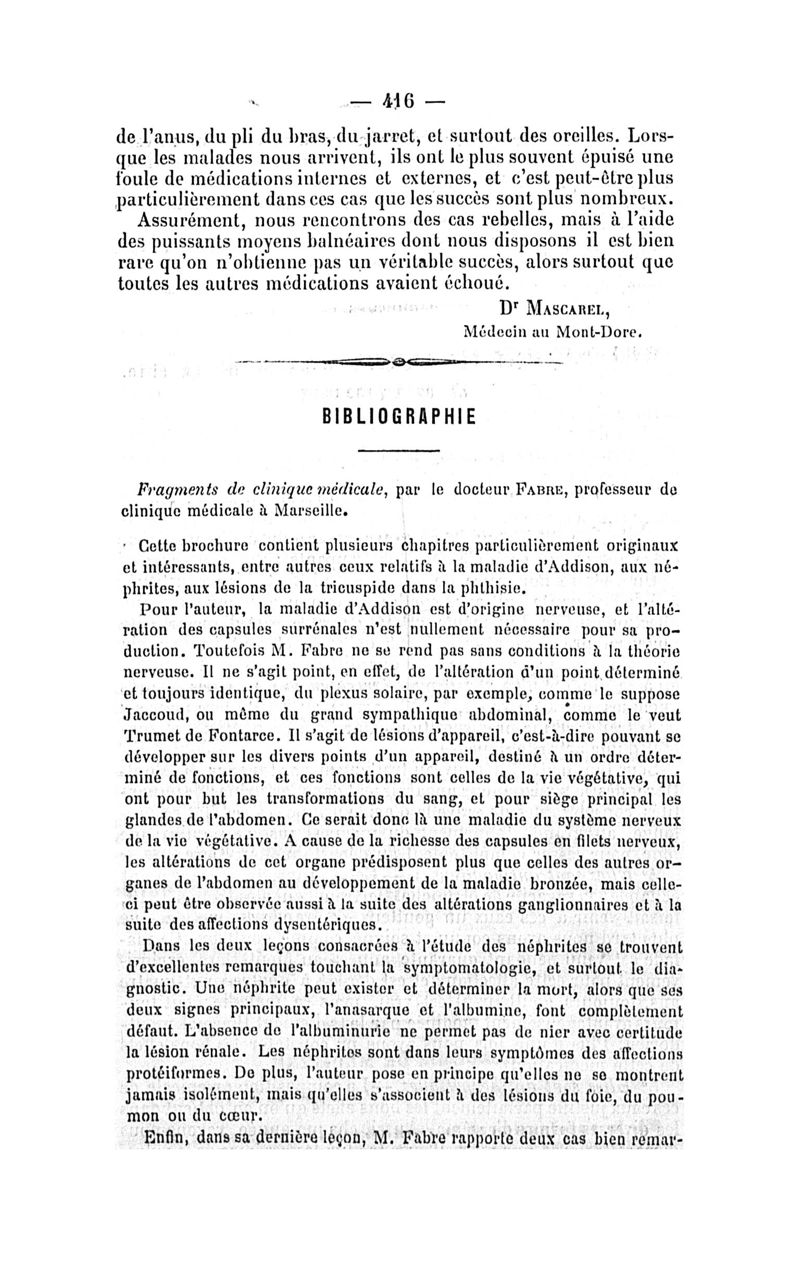 — 416 —

de l'anus, du pli du bras, du jarret, et surtout des oreilles. Lorsque les malades nous arrivent, ils ont le plus souvent épuisé une foule de médications internes et externes, et c'est peut-être plus particulièrement dans ces cas que les succès sont plus nombreux.

Assurément, nous rencontrons des cas rebelles, mais à l'aide des puissants moyens balnéaires dont nous disposons il est bien rare qu'on n'obtienne pas un véritable succès, alors surtout que toutes les autres médications avaient échoué.

Dr Mascarel,
Médecin au Mont-Dore.

BIBLIOGRAPHIE

Fragments de clinique médicale, par le docteur Fabre, professeur de clinique médicale à Marseille.

Cette brochure contient plusieurs chapitres particulièrement originaux et intéressants, entre autres ceux relatifs à la maladie d'Addison, aux néphrites, aux lésions de la tricuspide dans la phthisie.

Pour l'auteur, la maladie d'Addison est d'origine nerveuse, et l'altération des capsules surrénales n'est nullement nécessaire pour sa production. Toutefois M. Fabre ne se rend pas sans conditions à la théorie nerveuse. Il ne s'agit point, en effet, de l'altération d'un point déterminé et toujours identique, du plexus solaire, par exemple, comme le suppose Jaccoud, ou même du grand sympathique abdominal, comme le veut Trumet de Fontarce. Il s'agit de lésions d'appareil, c'est-à-dire pouvant se développer sur les divers points d'un appareil, destiné à un ordre déterminé de fonctions, et ces fonctions sont celles de la vie végétative, qui ont pour but les transformations du sang, et pour siège principal les glandes de l'abdomen. Ce serait donc là une maladie du système nerveux de la vie végétative. A cause de la richesse des capsules en filets nerveux, les altérations de cet organe prédisposent plus que celles des autres organes de l'abdomen au développement de la maladie bronzée, mais celle-ci peut être observée aussi à la suite des altérations ganglionnaires et à la suite des affections dysentériques.

Dans les deux leçons consacrées à l'étude des néphrites se trouvent d'excellentes remarques touchant la symptomatologie, et surtout le diagnostic. Une néphrite peut exister et déterminer la mort, alors que ses deux signes principaux, l'anasarque et l'albumine, font complètement défaut. L'absence de l'albuminurie ne permet pas de nier avec certitude la lésion rénale. Les néphrites sont dans leurs symptômes des affections protéiformes. De plus, l'auteur pose en principe qu'elles ne se montrent jamais isolément, mais qu'elles s'associent à des lésions du foie, du poumon ou du cœur.

Enfin, dans sa dernière leçon, M. Fabre rapporte deux cas bien remar-